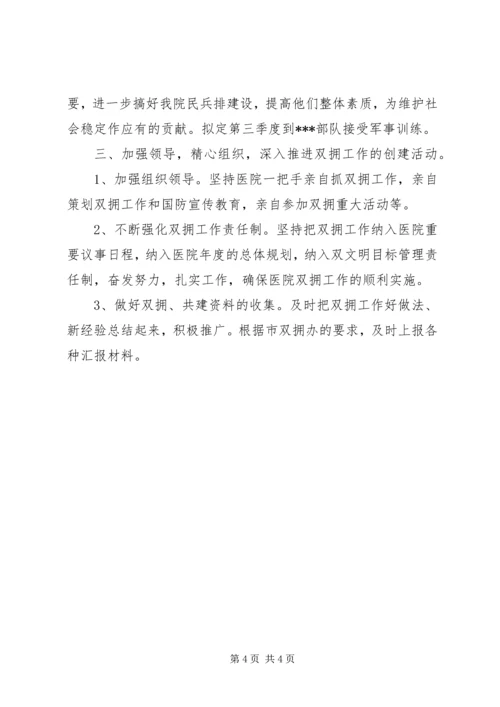 要，进一步搞好我院民兵排建设，提高他们整体素质，为维护社会稳定作应有的贡献。拟定第三季度到***部队接受军事训练。

三、加强领导，精心组织，深入推进双拥工作的创建活动。

1、加强组织领导。坚持医院一把手亲自抓双拥工作，亲自策划双拥工作和国防宣传教育，亲自参加双拥重大活动等。

2、不断强化双拥工作责任制。坚持把双拥工作纳入医院重要议事日程，纳入医院年度的总体规划，纳入双文明目标管理责任制，奋发努力，扎实工作，确保医院双拥工作的顺利实施。

3、做好双拥、共建资料的收集。及时把双拥工作好做法、新经验总结起来，积极推广。根据市双拥办的要求，及时上报各种汇报材料。

第 4 页 共 4 页